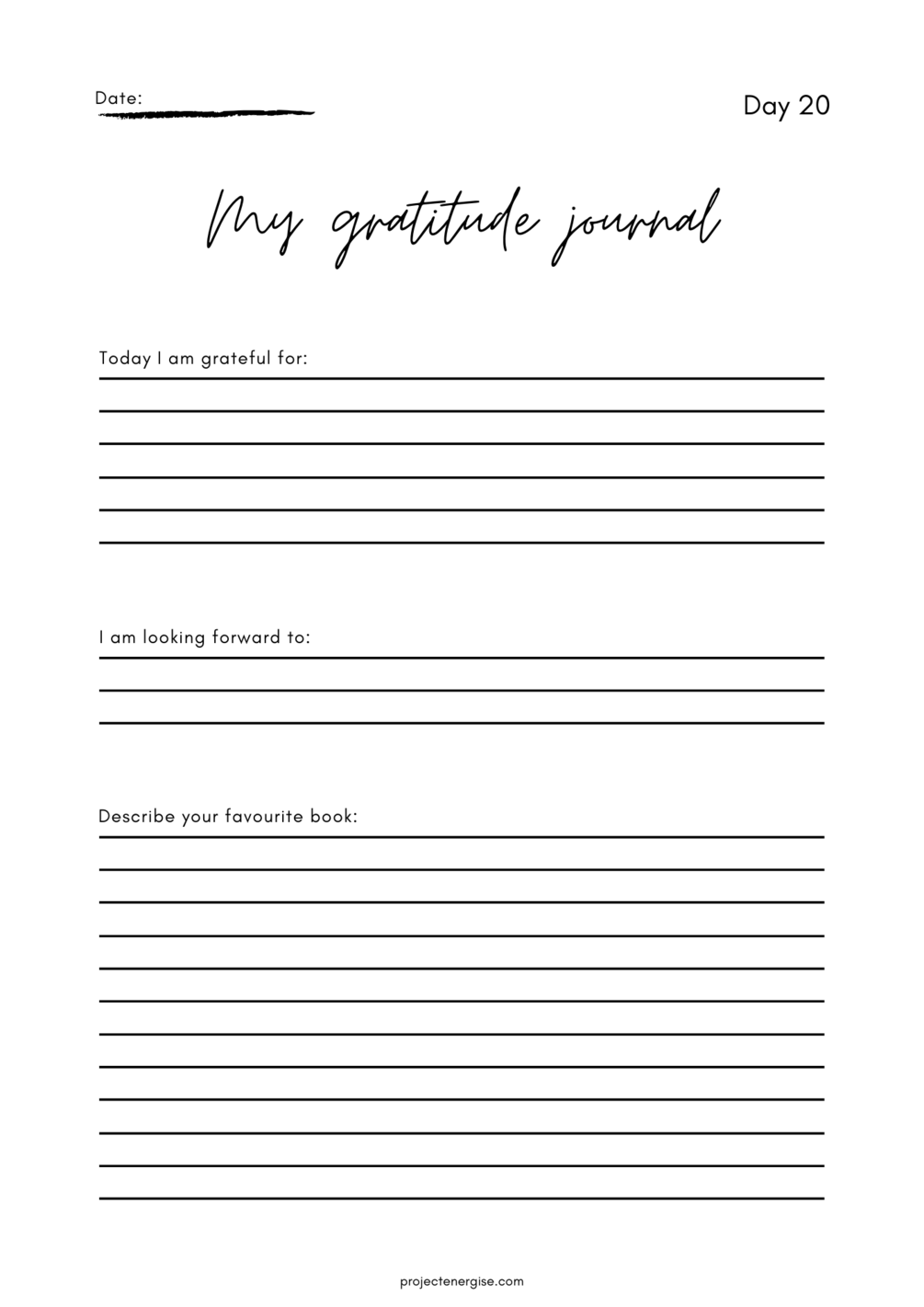 Date:

Day 20

My gratitude journal

Today I am grateful for:

I am looking forward to:

Describe your favourite book:

projectenergise.com